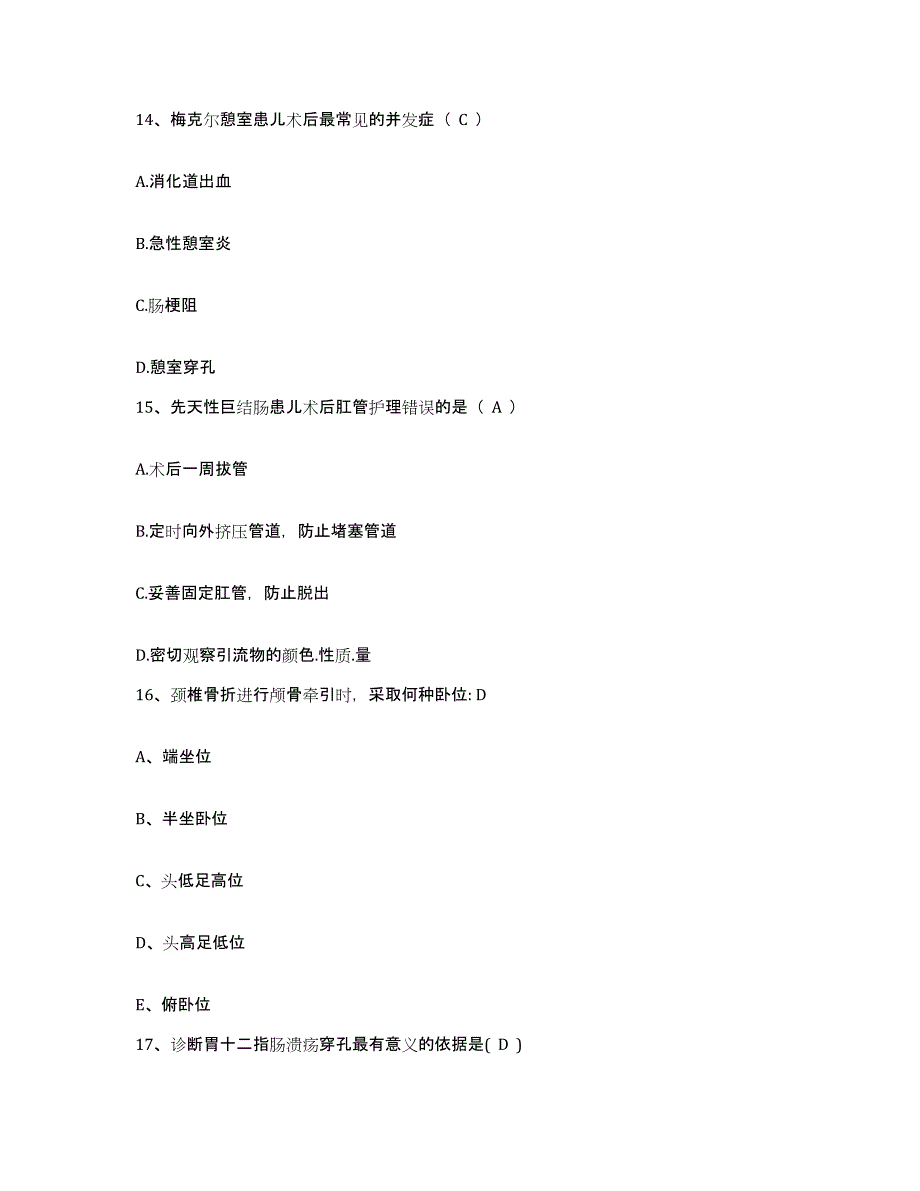 14、梅克尔憩室患儿术后最常见的并发症（ C ）

A.消化道出血

B.急性憩室炎

C.肠梗阻

D.憩室穿孔

15、先天性巨结肠患儿术后肛管护理错误的是（ A ）

A.术后一周拔管

B.定时向外挤压管道，防止堵塞管道

C.妥善固定肛管，防止脱出

D.密切观察引流物的颜色.性质.量

16、颈椎骨折进行颅骨牵引时，采取何种卧位: D

A、端坐位

B、半坐卧位

C、头低足高位

D、头高足低位

E、俯卧位

17、诊断胃十二指肠溃疡穿孔最有意义的依据是( D )